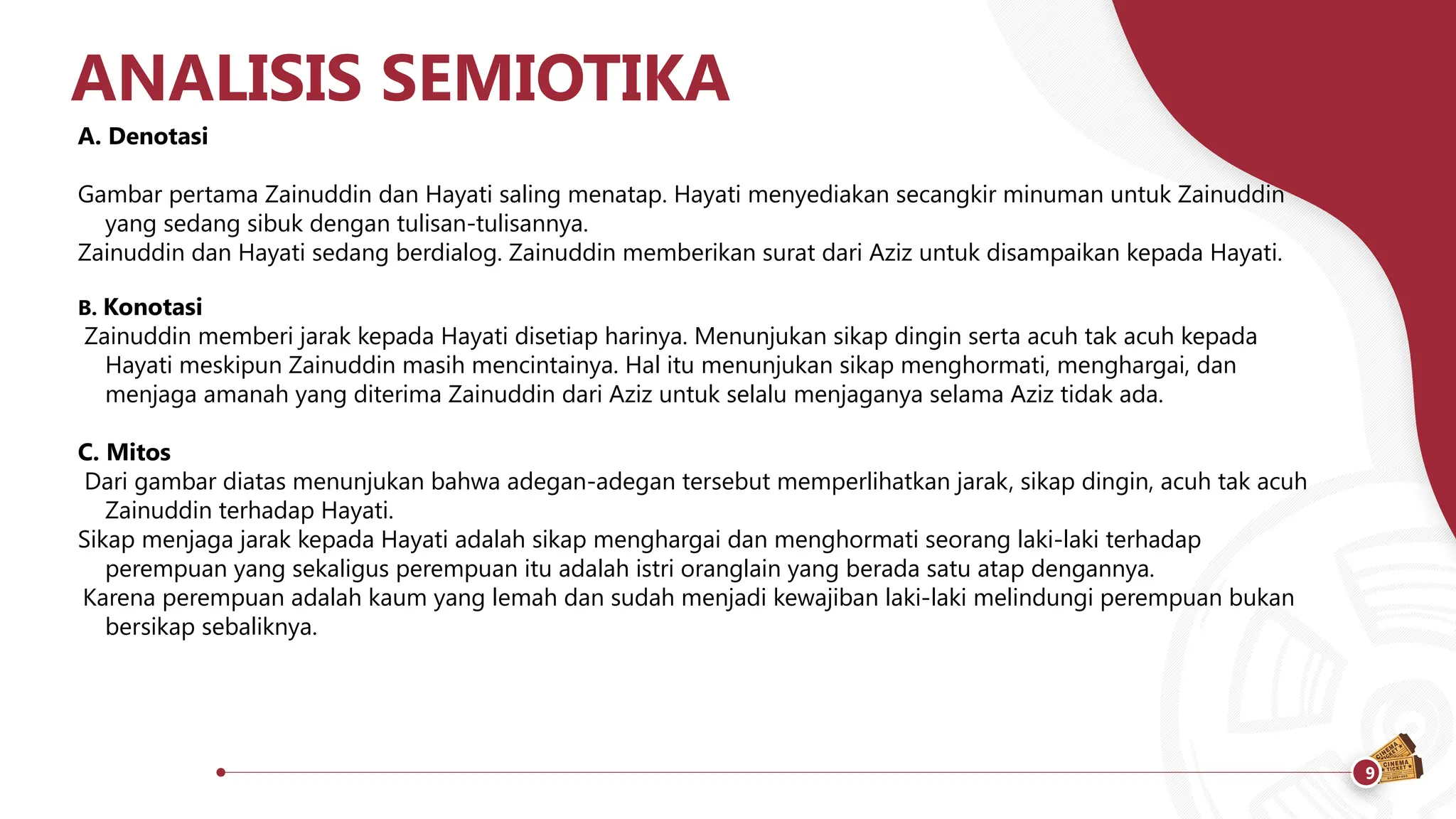 ANALISIS SEMIOTIKA

A. Denotasi

Gambar pertama Zainuddin dan Hayati saling menatap. Hayati menyediakan secangkir minuman untuk Zainuddin yang sedang sibuk dengan tulisan-tulisannya.
Zainuddin dan Hayati sedang berdialog. Zainuddin memberikan surat dari Aziz untuk disampaikan kepada Hayati.

B. Konotasi
Zainuddin memberi jarak kepada Hayati disetiap harinya. Menunjukan sikap dingin serta acuh tak acuh kepada Hayati meskipun Zainuddin masih mencintainya. Hal itu menunjukan sikap menghormati, menghargai, dan menjaga amanah yang diterima Zainuddin dari Aziz untuk selalu menjaganya selama Aziz tidak ada.

C. Mitos
Dari gambar diatas menunjukan bahwa adegan-adegan tersebut memperlihatkan jarak, sikap dingin, acuh tak acuh Zainuddin terhadap Hayati.
Sikap menjaga jarak kepada Hayati adalah sikap menghargai dan menghormati seorang laki-laki terhadap perempuan yang sekaligus perempuan itu adalah istri oranglain yang berada satu atap dengannya.
Karena perempuan adalah kaum yang lemah dan sudah menjadi kewajiban laki-laki melindungi perempuan bukan bersikap sebaliknya.

CINEMA TICKET
CINEMA TICKET
9